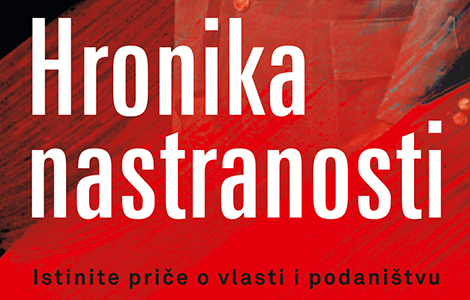 Hronika nastranosti

Istinite priče o vlasti i podaništvu